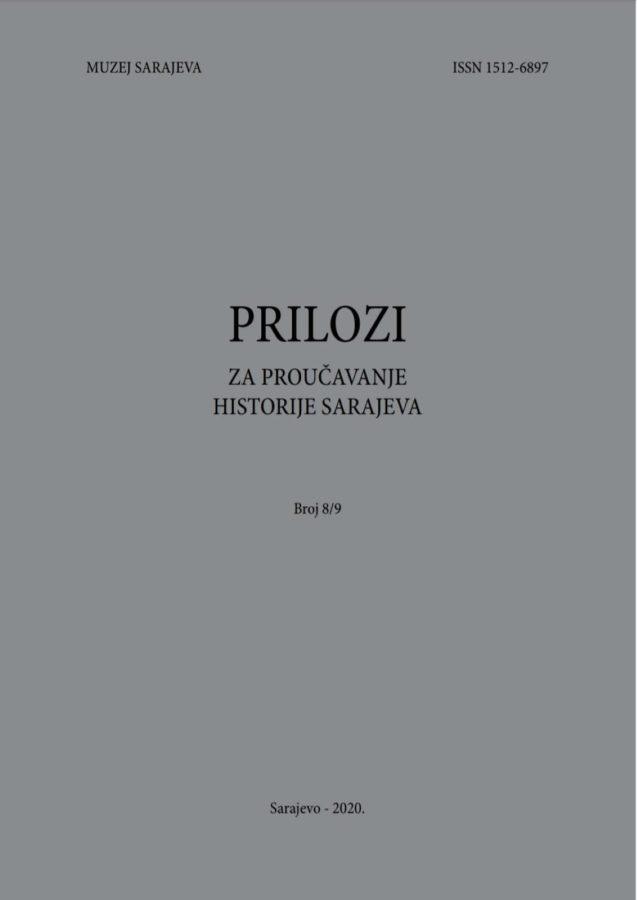 MUZEJ SARAJEVA

ISSN 1512-6897

PRILOZI

ZA PROUČAVANJE HISTORIJE SARAJEVA

Broj 8/9

Sarajevo - 2020.